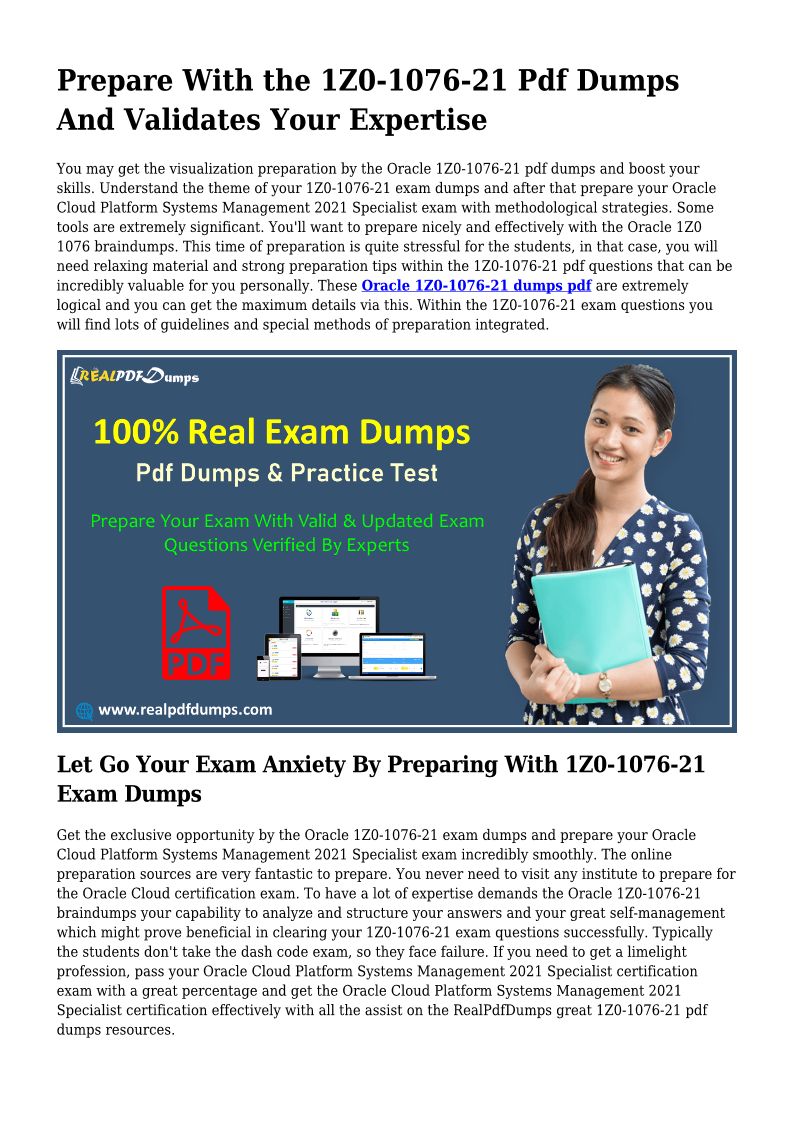 Prepare With the 1Z0-1076-21 Pdf Dumps And Validates Your Expertise

You may get the visualization preparation by the Oracle 1Z0-1076-21 pdf dumps and boost your skills. Understand the theme of your 1Z0-1076-21 exam dumps and after that prepare your Oracle Cloud Platform Systems Management 2021 Specialist exam with methodological strategies. Some tools are extremely significant. You'll want to prepare nicely and effectively with the Oracle 1Z0 1076 braindumps. This time of preparation is quite stressful for the students, in that case, you will need relaxing material and strong preparation tips within the 1Z0-1076-21 pdf questions that can be incredibly valuable for you personally. These Oracle 1Z0-1076-21 dumps pdf are extremely logical and you can get the maximum details via this. Within the 1Z0-1076-21 exam questions you will find lots of guidelines and special methods of preparation integrated.

REALPDFDumps

100% Real Exam Dumps

Pdf Dumps & Practice Test

Prepare Your Exam With Valid & Updated Exam Questions Verified By Experts

PDF

www.realpdfdumps.com

Let Go Your Exam Anxiety By Preparing With 1Z0-1076-21 Exam Dumps

Get the exclusive opportunity by the Oracle 1Z0-1076-21 exam dumps and prepare your Oracle Cloud Platform Systems Management 2021 Specialist exam incredibly smoothly. The online preparation sources are very fantastic to prepare. You never need to visit any institute to prepare for the Oracle Cloud certification exam. To have a lot of expertise demands the Oracle 1Z0-1076-21 braindumps your capability to analyze and structure your answers and your great self-management which might prove beneficial in clearing your 1Z0-1076-21 exam questions successfully. Typically the students don't take the dash code exam, so they face failure. If you need to get a limelight profession, pass your Oracle Cloud Platform Systems Management 2021 Specialist certification exam with a great percentage and get the Oracle Cloud Platform Systems Management 2021 Specialist certification effectively with all the assist on the RealPdfDumps great 1Z0-1076-21 pdf dumps resources.